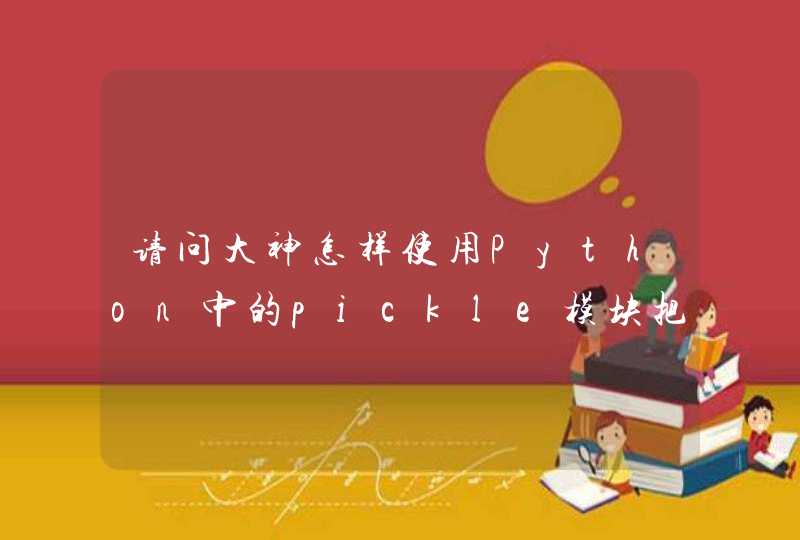 请问大神怎样使用Python中的pickle模块把